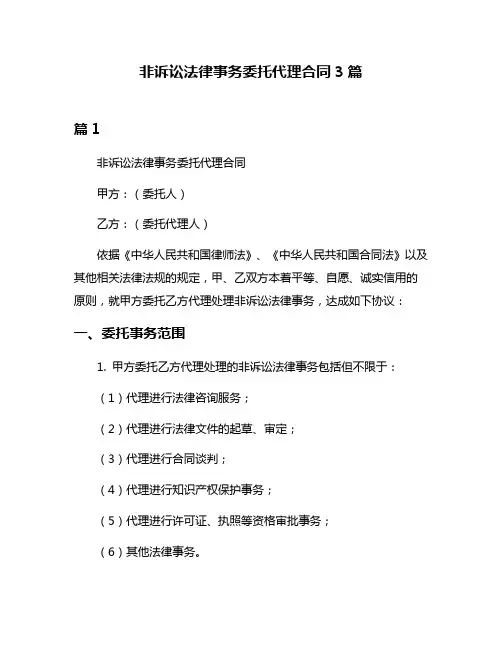 非诉讼法律事务委托代理合同 3 篇

篇 1

非诉讼法律事务委托代理合同

甲方：（委托人）

乙方：（委托代理人）

依据《中华人民共和国律师法》、《中华人民共和国合同法》以及其他相关法律法规的规定，甲、乙双方本着平等、自愿、诚实信用的原则，就甲方委托乙方代理处理非诉讼法律事务，达成如下协议：

一、委托事务范围

1. 甲方委托乙方代理处理的非诉讼法律事务包括但不限于：

（1）代理进行法律咨询服务；

（2）代理进行法律文件的起草、审定；

（3）代理进行合同谈判；

（4）代理进行知识产权保护事务；

（5）代理进行许可证、执照等资格审批事务；

（6）其他法律事务。